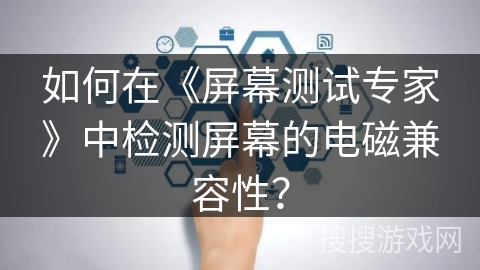 如何在《屏幕测试专家》中检测屏幕的电磁兼容性？

搜搜游戏网